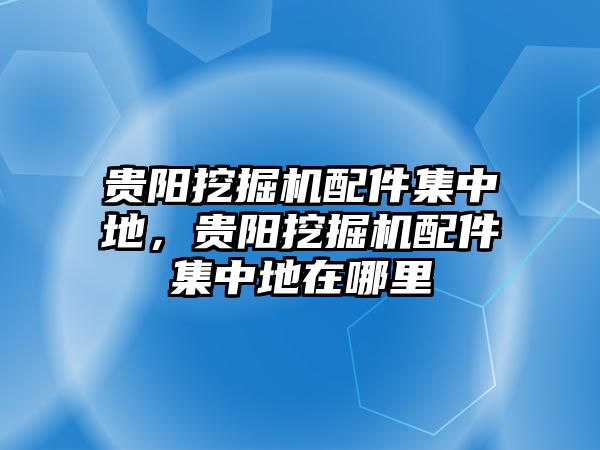 贵阳挖掘机配件集中地，贵阳挖掘机配件集中地在哪里